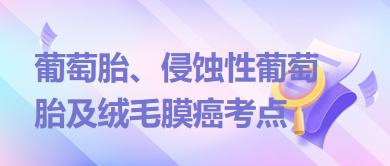 葡萄胎、侵蚀性葡萄胎及绒毛膜癌考点